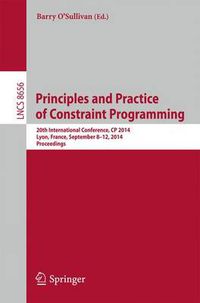 Barry O'Sullivan (Ed.)

LNCS 8656

Principles and Practice of Constraint Programming

20th International Conference, CP 2014
Lyon, France, September 8–12, 2014
Proceedings

Springer